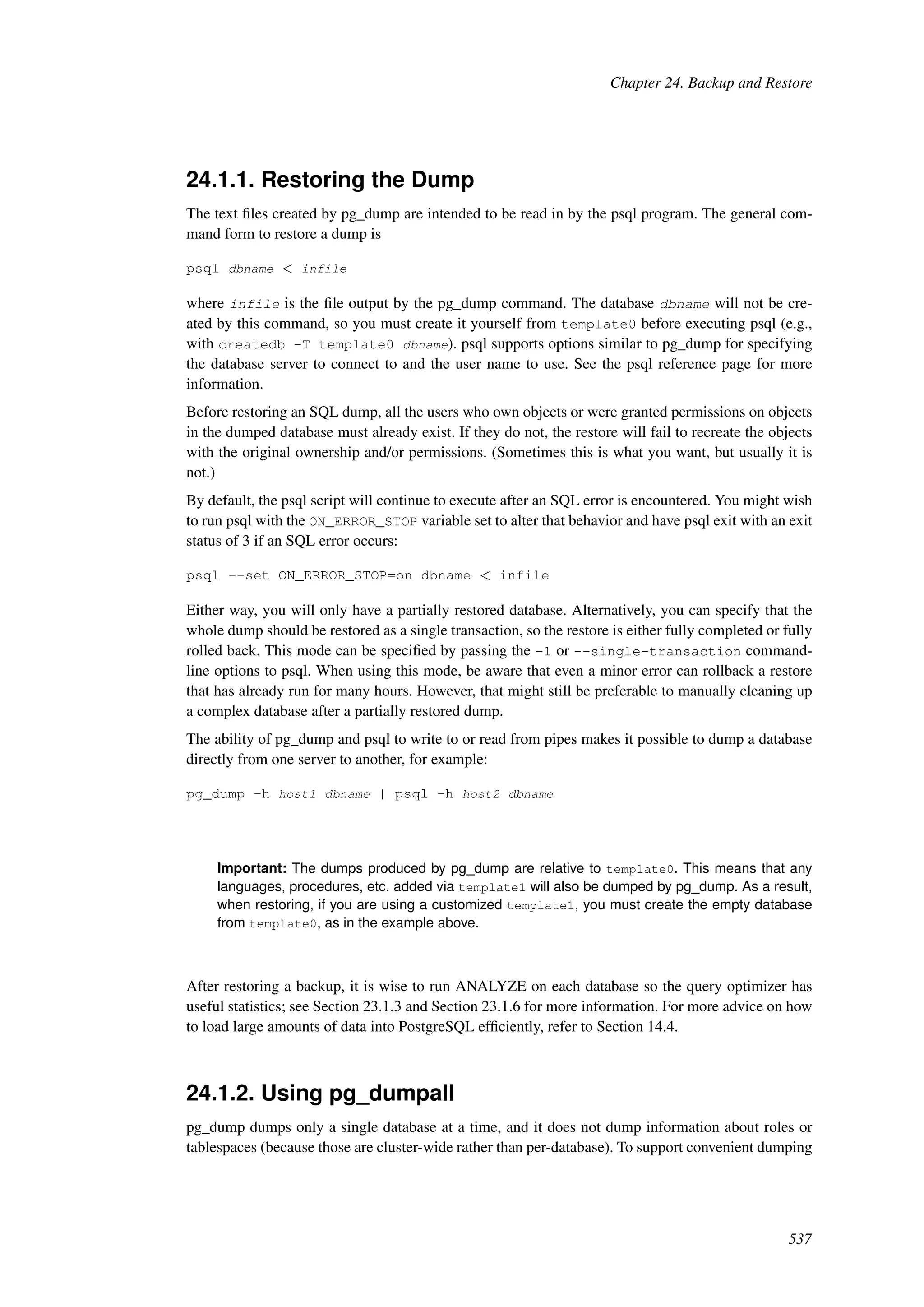 Chapter 24. Backup and Restore

24.1.1. Restoring the Dump

The text files created by pg_dump are intended to be read in by the psql program. The general command form to restore a dump is

psql dbname < infile

where infile is the file output by the pg_dump command. The database dbname will not be created by this command, so you must create it yourself from template0 before executing psql (e.g., with createdb -T template0 dbname). psql supports options similar to pg_dump for specifying the database server to connect to and the user name to use. See the psql reference page for more information.

Before restoring an SQL dump, all the users who own objects or were granted permissions on objects in the dumped database must already exist. If they do not, the restore will fail to recreate the objects with the original ownership and/or permissions. (Sometimes this is what you want, but usually it is not.)

By default, the psql script will continue to execute after an SQL error is encountered. You might wish to run psql with the ON_ERROR_STOP variable set to alter that behavior and have psql exit with an exit status of 3 if an SQL error occurs:

psql --set ON_ERROR_STOP=on dbname < infile

Either way, you will only have a partially restored database. Alternatively, you can specify that the whole dump should be restored as a single transaction, so the restore is either fully completed or fully rolled back. This mode can be specified by passing the -1 or --single-transaction command-line options to psql. When using this mode, be aware that even a minor error can rollback a restore that has already run for many hours. However, that might still be preferable to manually cleaning up a complex database after a partially restored dump.

The ability of pg_dump and psql to write to or read from pipes makes it possible to dump a database directly from one server to another, for example:

pg_dump -h host1 dbname | psql -h host2 dbname

Important: The dumps produced by pg_dump are relative to template0. This means that any languages, procedures, etc. added via template1 will also be dumped by pg_dump. As a result, when restoring, if you are using a customized template1, you must create the empty database from template0, as in the example above.

After restoring a backup, it is wise to run ANALYZE on each database so the query optimizer has useful statistics; see Section 23.1.3 and Section 23.1.6 for more information. For more advice on how to load large amounts of data into PostgreSQL efficiently, refer to Section 14.4.

24.1.2. Using pg_dumpall

pg_dump dumps only a single database at a time, and it does not dump information about roles or tablespaces (because those are cluster-wide rather than per-database). To support convenient dumping

537